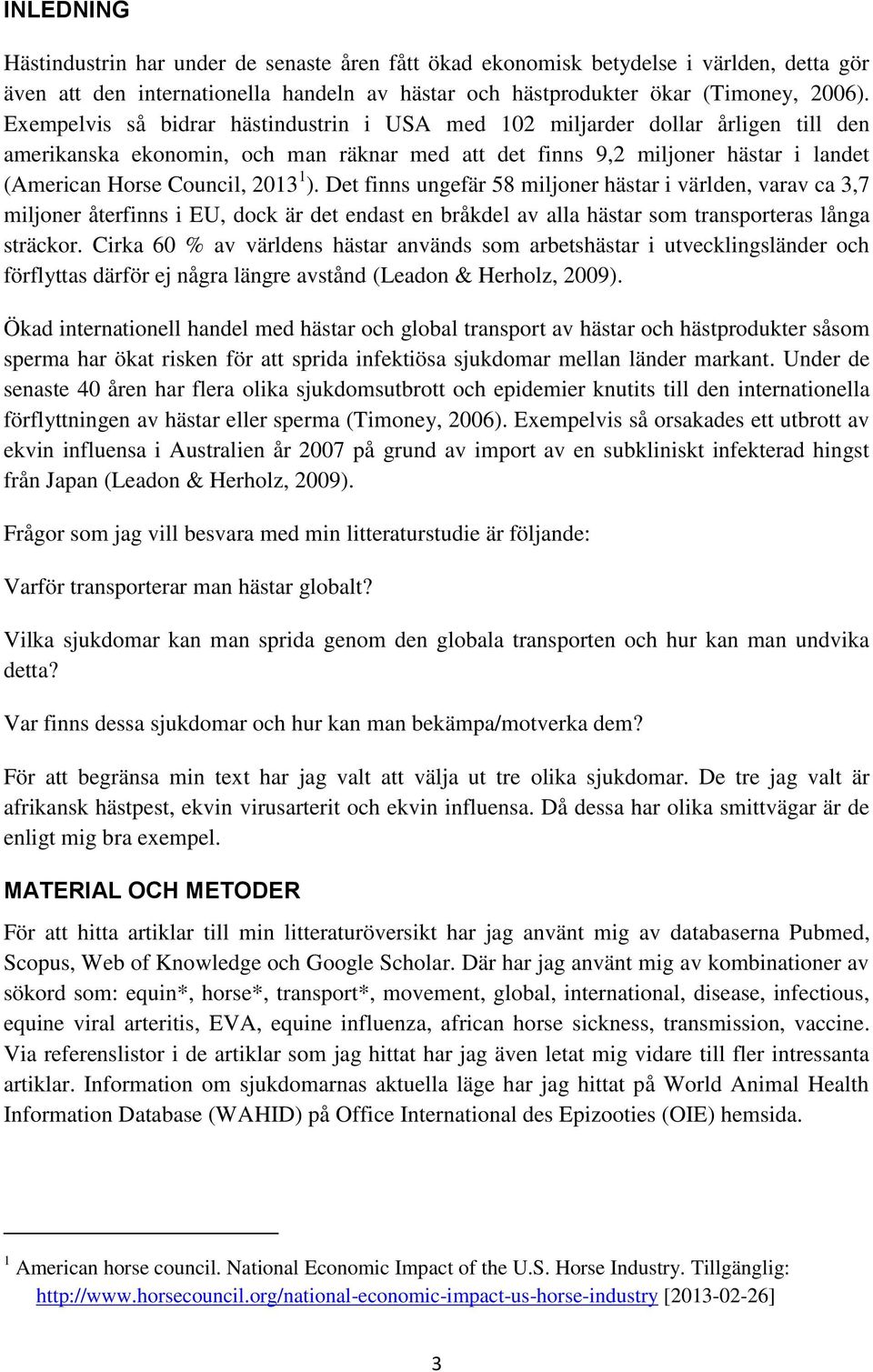 INLEDNING

Hästindustrin har under de senaste åren fått ökad ekonomisk betydelse i världen, detta gör även att den internationella handeln av hästar och hästprodukter ökar (Timoney, 2006). Exempelvis så bidrar hästindustrin i USA med 102 miljarder dollar årligen till den amerikanska ekonomin, och man räknar med att det finns 9,2 miljoner hästar i landet (American Horse Council, 2013$^1$). Det finns ungefär 58 miljoner hästar i världen, varav ca 3,7 miljoner återfinns i EU, dock är det endast en bråkdel av alla hästar som transporteras långa sträckor. Cirka 60 % av världens hästar används som arbetshästar i utvecklingsländer och förflyttas därför ej några längre avstånd (Leadon & Herholz, 2009).

Ökad internationell handel med hästar och global transport av hästar och hästprodukter såsom sperma har ökat risken för att sprida infektiösa sjukdomar mellan länder markant. Under de senaste 40 åren har flera olika sjukdomsutbrott och epidemier knutits till den internationella förflyttningen av hästar eller sperma (Timoney, 2006). Exempelvis så orsakades ett utbrott av ekvin influensa i Australien år 2007 på grund av import av en subkliniskt infekterad hingst från Japan (Leadon & Herholz, 2009).

Frågor som jag vill besvara med min litteraturstudie är följande:

Varför transporterar man hästar globalt?

Vilka sjukdomar kan man sprida genom den globala transporten och hur kan man undvika detta?

Var finns dessa sjukdomar och hur kan man bekämpa/motverka dem?

För att begränsa min text har jag valt att välja ut tre olika sjukdomar. De tre jag valt är afrikansk hästpest, ekvin virusarterit och ekvin influensa. Då dessa har olika smittvägar är de enligt mig bra exempel.

MATERIAL OCH METODER

För att hitta artiklar till min litteraturöversikt har jag använt mig av databaserna Pubmed, Scopus, Web of Knowledge och Google Scholar. Där har jag använt mig av kombinationer av sökord som: equin*, horse*, transport*, movement, global, international, disease, infectious, equine viral arteritis, EVA, equine influenza, african horse sickness, transmission, vaccine. Via referenslistor i de artiklar som jag hittat har jag även letat mig vidare till fler intressanta artiklar. Information om sjukdomarnas aktuella läge har jag hittat på World Animal Health Information Database (WAHID) på Office International des Epizooties (OIE) hemsida.

$^1$ American horse council. National Economic Impact of the U.S. Horse Industry. Tillgänglig: http://www.horsecouncil.org/national-economic-impact-us-horse-industry [2013-02-26]

3